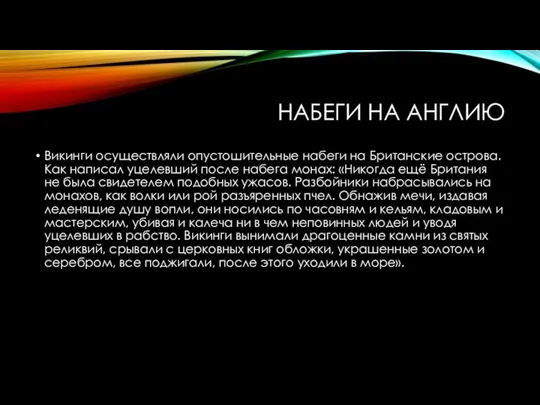 НАБЕГИ НА АНГЛИЮ

• Викинги осуществляли опустошительные набеги на Британские острова. Как написал уцелевший после набега монах: «Никогда ещё Британия не была свидетелем подобных ужасов. Разбойники набрасывались на монахов, как волки или рой разъяренных пчел. Обнажив мечи, издавая леденящие душу вопли, они носились по часовням и кельям, кладовым и мастерским, убивая и калеча ни в чем неповинных людей и уводя уцелевших в рабство. Викинги вынимали драгоценные камни из святых реликвий, срывали с церковных книг обложки, украшенные золотом и серебром, все поджигали, после этого уходили в море».